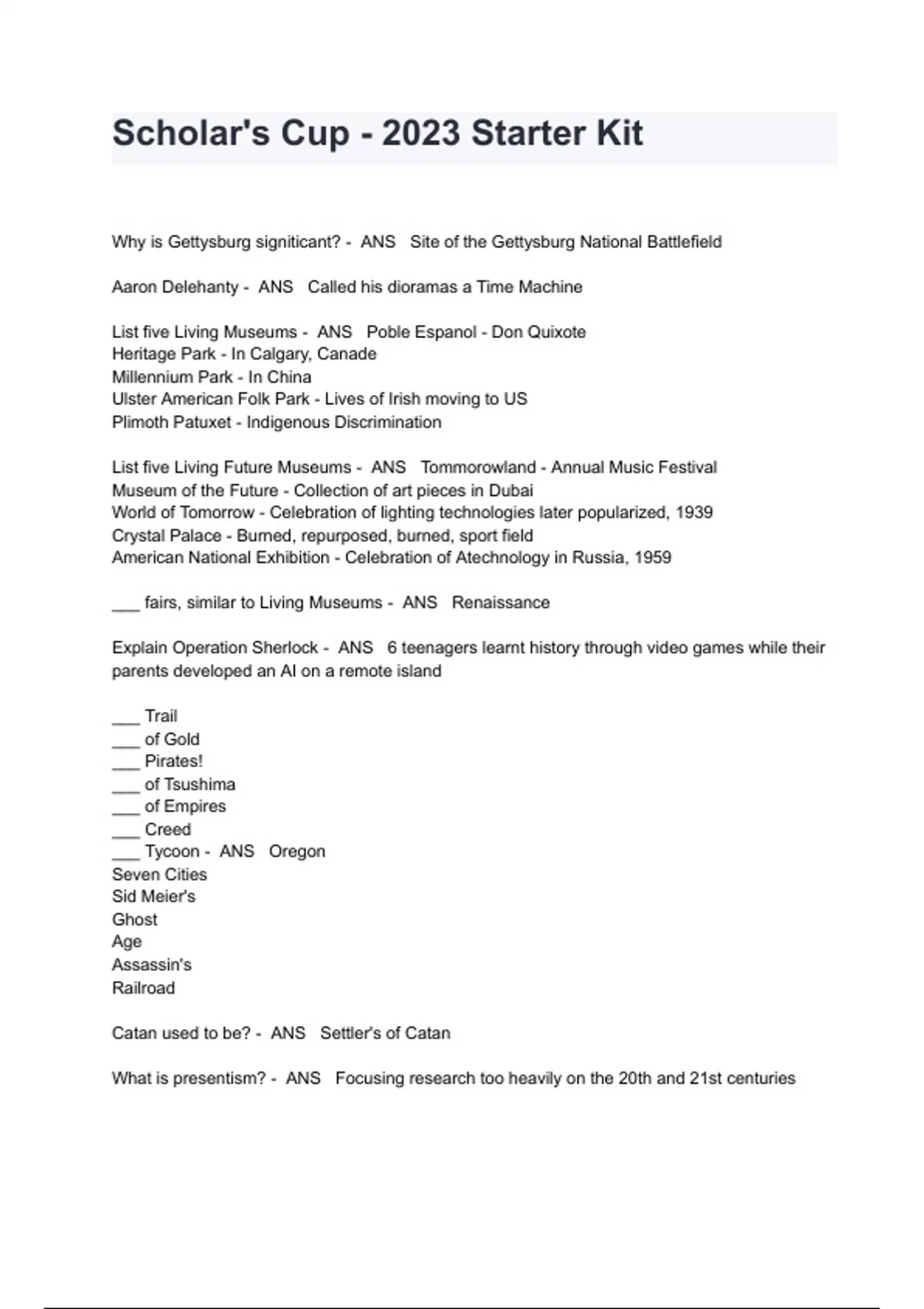 Scholar's Cup - 2023 Starter Kit

Why is Gettysburg signiticant? - ANS Site of the Gettysburg National Battlefield

Aaron Delehanty - ANS Called his dioramas a Time Machine

List five Living Museums - ANS Poble Espanol - Don Quixote
Heritage Park - In Calgary, Canade
Millennium Park - In China
Ulster American Folk Park - Lives of Irish moving to US
Plimoth Patuxet - Indigenous Discrimination

List five Living Future Museums - ANS Tommorowland - Annual Music Festival
Museum of the Future - Collection of art pieces in Dubai
World of Tomorrow - Celebration of lighting technologies later popularized, 1939
Crystal Palace - Burned, repurposed, burned, sport field
American National Exhibition - Celebration of Atechnology in Russia, 1959

___ fairs, similar to Living Museums - ANS Renaissance

Explain Operation Sherlock - ANS 6 teenagers learnt history through video games while their parents developed an AI on a remote island

___ Trail
___ of Gold
___ Pirates!
___ of Tsushima
___ of Empires
___ Creed
___ Tycoon - ANS Oregon
Seven Cities
Sid Meier's
Ghost
Age
Assassin's
Railroad

Catan used to be? - ANS Settler's of Catan

What is presentism? - ANS Focusing research too heavily on the 20th and 21st centuries